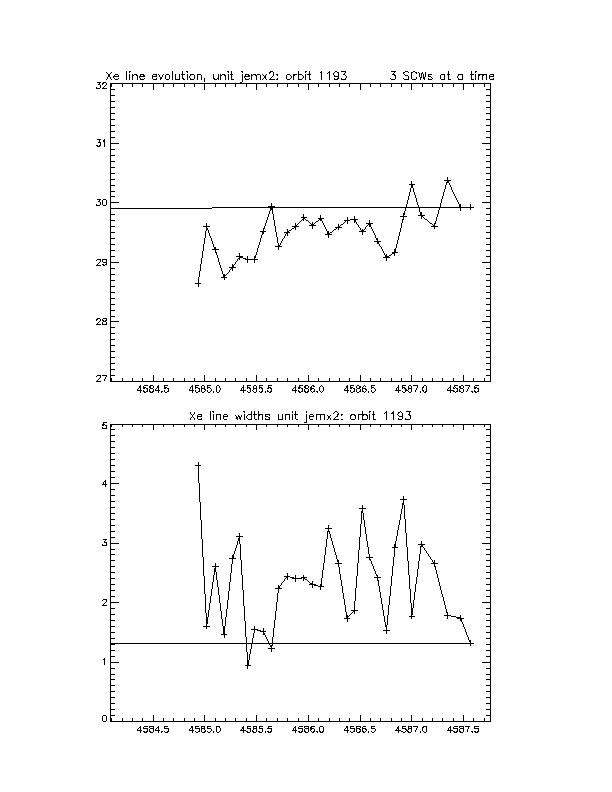 Xe line evolution, unit jemx2: orbit 1193 3 SCWs at a time

32
31
30
29
28
27

4584.5 4585.0 4585.5 4586.0 4586.5 4587.0 4587.5

Xe line widths unit jemx2: orbit 1193

5
4
3
2
1
0

4584.5 4585.0 4585.5 4586.0 4586.5 4587.0 4587.5